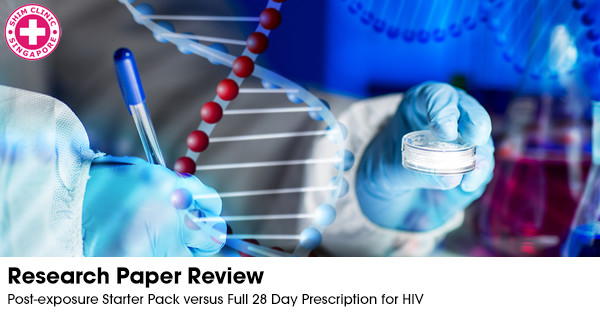 SHIM CLINIC
SINGAPORE

Research Paper Review

Post-exposure Starter Pack versus Full 28 Day Prescription for HIV